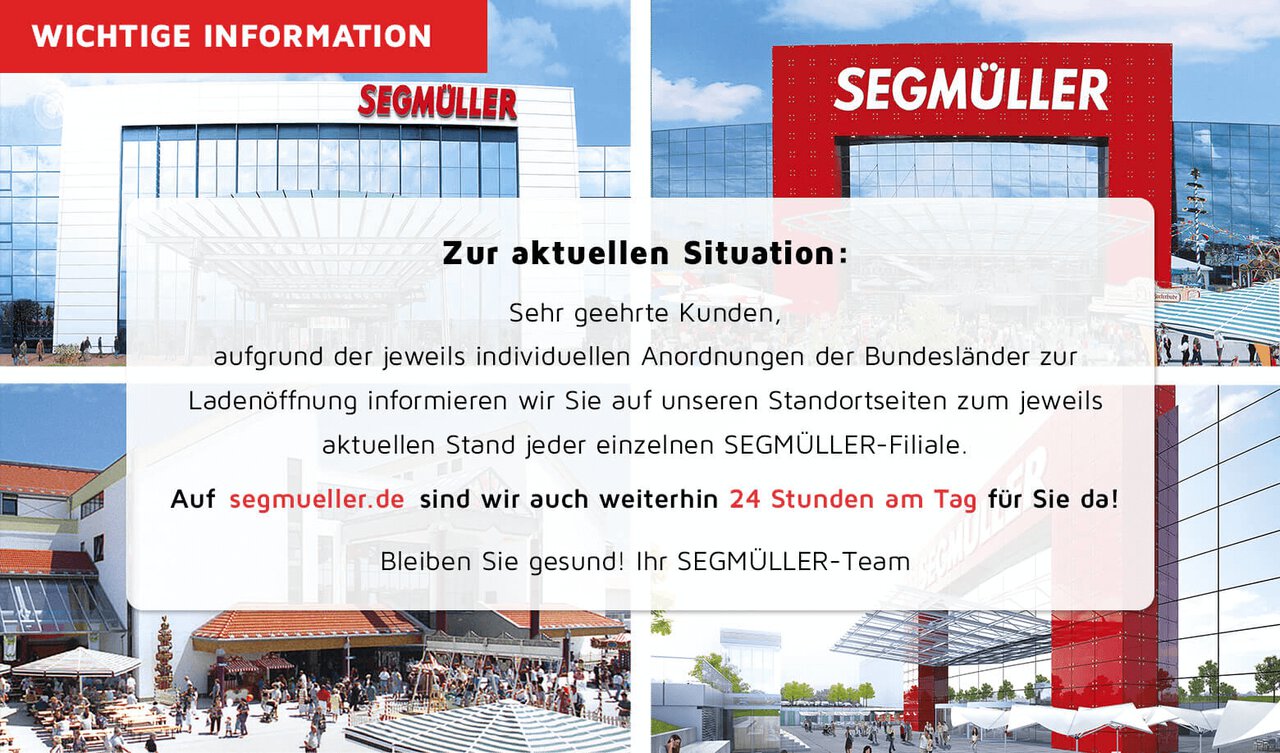 WICHTIGE INFORMATION

SEGMÜLLER

SEGMÜLLER

Zur aktuellen Situation:

Sehr geehrte Kunden,
aufgrund der jeweils individuellen Anordnungen der Bundesländer zur Ladenöffnung informieren wir Sie auf unseren Standortseiten zum jeweils aktuellen Stand jeder einzelnen SEGMÜLLER-Filiale.

Auf segmueller.de sind wir auch weiterhin 24 Stunden am Tag für Sie da!

Bleiben Sie gesund! Ihr SEGMÜLLER-Team